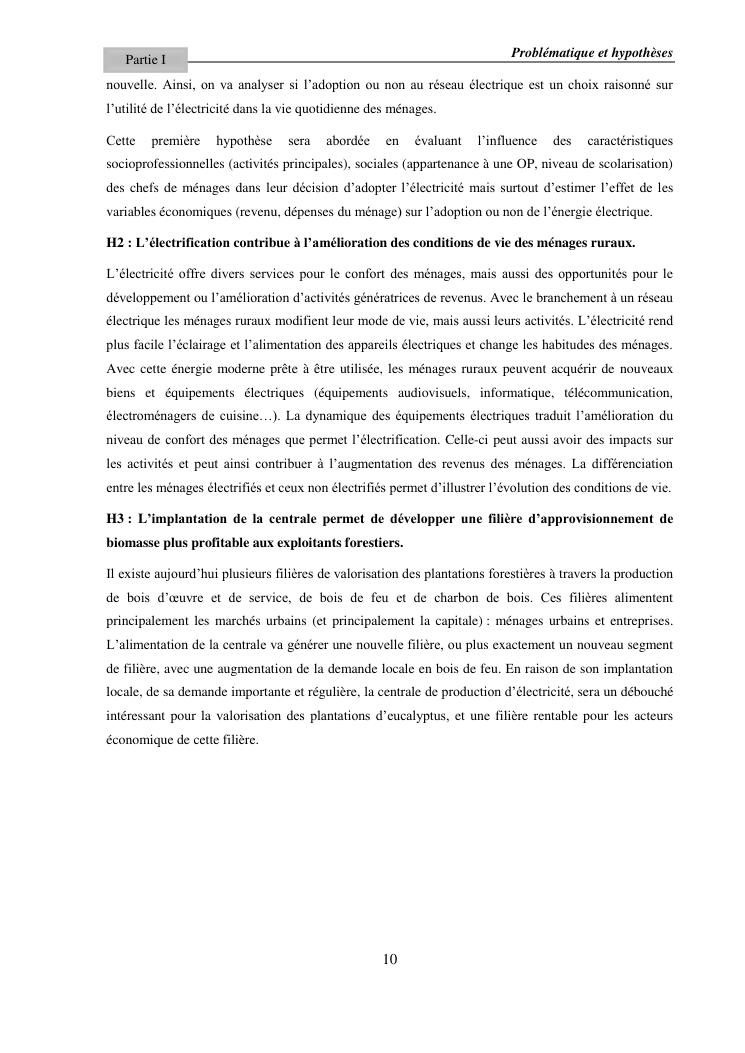 Partie I

Problématique et hypothèses

nouvelle. Ainsi, on va analyser si l'adoption ou non au réseau électrique est un choix raisonné sur l'utilité de l'électricité dans la vie quotidienne des ménages.

Cette première hypothèse sera abordée en évaluant l'influence des caractéristiques socioprofessionnelles (activités principales), sociales (appartenance à une OP, niveau de scolarisation) des chefs de ménages dans leur décision d'adopter l'électricité mais surtout d'estimer l'effet de les variables économiques (revenu, dépenses du ménage) sur l'adoption ou non de l'énergie électrique.

H2 : L'électrification contribue à l'amélioration des conditions de vie des ménages ruraux.

L'électricité offre divers services pour le confort des ménages, mais aussi des opportunités pour le développement ou l'amélioration d'activités génératrices de revenus. Avec le branchement à un réseau électrique les ménages ruraux modifient leur mode de vie, mais aussi leurs activités. L'électricité rend plus facile l'éclairage et l'alimentation des appareils électriques et change les habitudes des ménages. Avec cette énergie moderne prête à être utilisée, les ménages ruraux peuvent acquérir de nouveaux biens et équipements électriques (équipements audiovisuels, informatique, télécommunication, électroménagers de cuisine…). La dynamique des équipements électriques traduit l'amélioration du niveau de confort des ménages que permet l'électrification. Celle-ci peut aussi avoir des impacts sur les activités et peut ainsi contribuer à l'augmentation des revenus des ménages. La différenciation entre les ménages électrifiés et ceux non électrifiés permet d'illustrer l'évolution des conditions de vie.

H3 : L'implantation de la centrale permet de développer une filière d'approvisionnement de biomasse plus profitable aux exploitants forestiers.

Il existe aujourd'hui plusieurs filières de valorisation des plantations forestières à travers la production de bois d'œuvre et de service, de bois de feu et de charbon de bois. Ces filières alimentent principalement les marchés urbains (et principalement la capitale) : ménages urbains et entreprises. L'alimentation de la centrale va générer une nouvelle filière, ou plus exactement un nouveau segment de filière, avec une augmentation de la demande locale en bois de feu. En raison de son implantation locale, de sa demande importante et régulière, la centrale de production d'électricité, sera un débouché intéressant pour la valorisation des plantations d'eucalyptus, et une filière rentable pour les acteurs économique de cette filière.

10